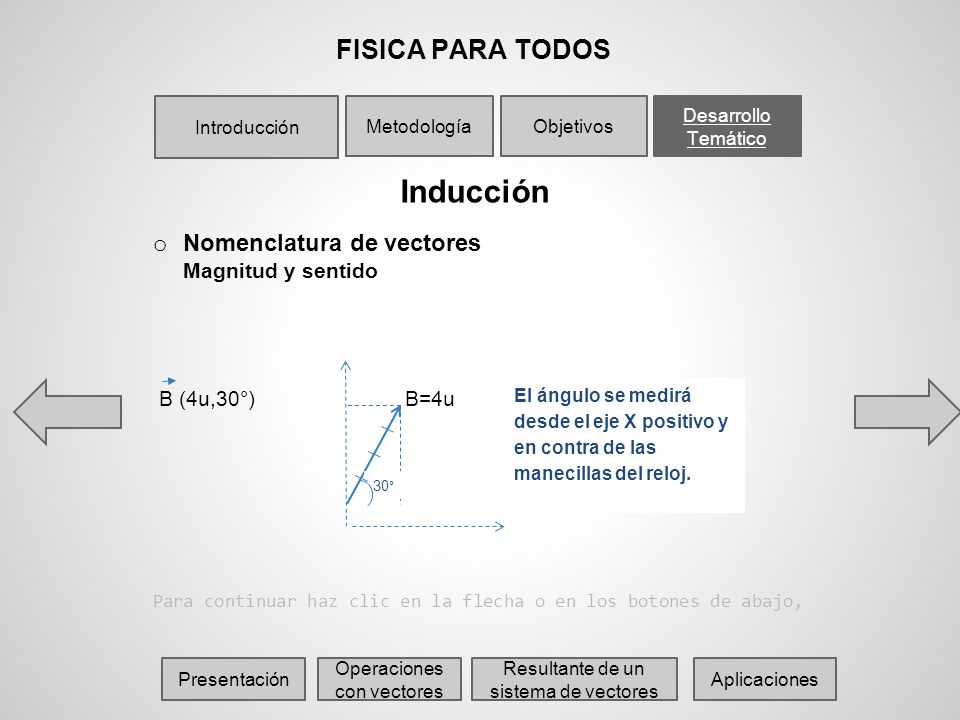 FISICA PARA TODOS

Introducción

Metodología

Objetivos

Desarrollo Temático

Inducción

o Nomenclatura de vectores
Magnitud y sentido

$\vec{B}$ (4u,30°)

B=4u

30°

El ángulo se medirá desde el eje X positivo y en contra de las manecillas del reloj.

Para continuar haz clic en la flecha o en los botones de abajo,

Presentación

Operaciones con vectores

Resultante de un sistema de vectores

Aplicaciones